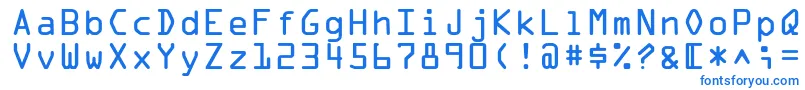 AaBbCcDdEeFfGgHhIiJjKkLlMmNnOoPpQ
VvWwXxYyZz1234567890(!@#$%?&[*^;=

fontsforyou.com